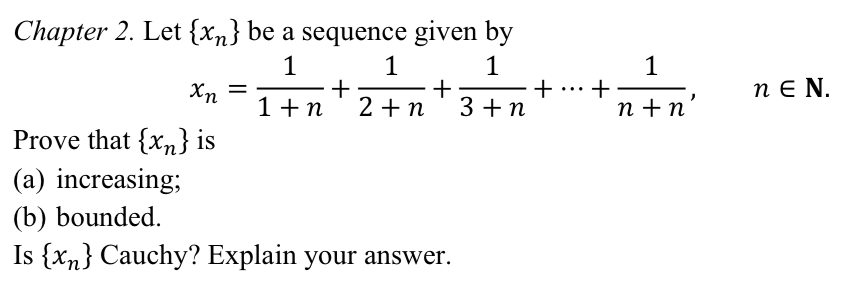 Chapter 2. Let $\{x_n\}$ be a sequence given by

$x_n = \frac{1}{1+n} + \frac{1}{2+n} + \frac{1}{3+n} + \cdots + \frac{1}{n+n}, \qquad n \in \mathbf{N}.$

Prove that $\{x_n\}$ is
(a) increasing;
(b) bounded.
Is $\{x_n\}$ Cauchy? Explain your answer.